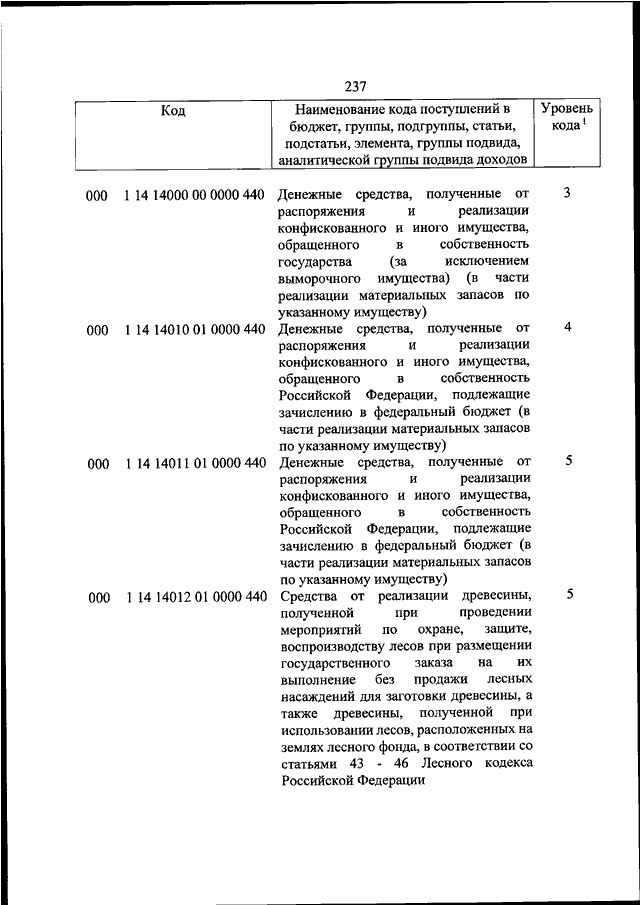 237

| Код | Наименование кода поступлений в бюджет, группы, подгруппы, статьи, подстатьи, элемента, группы подвида, аналитической группы подвида доходов | Уровень кода $^1$ |
|---|---|---|
| 000 1 14 14000 00 0000 440 | Денежные средства, полученные от распоряжения и реализации конфискованного и иного имущества, обращенного в собственность государства (за исключением выморочного имущества) (в части реализации материальных запасов по указанному имуществу) | 3 |
| 000 1 14 14010 01 0000 440 | Денежные средства, полученные от распоряжения и реализации конфискованного и иного имущества, обращенного в собственность Российской Федерации, подлежащие зачислению в федеральный бюджет (в части реализации материальных запасов по указанному имуществу) | 4 |
| 000 1 14 14011 01 0000 440 | Денежные средства, полученные от распоряжения и реализации конфискованного и иного имущества, обращенного в собственность Российской Федерации, подлежащие зачислению в федеральный бюджет (в части реализации материальных запасов по указанному имуществу) | 5 |
| 000 1 14 14012 01 0000 440 | Средства от реализации древесины, полученной при проведении мероприятий по охране, защите, воспроизводству лесов при размещении государственного заказа на их выполнение без продажи лесных насаждений для заготовки древесины, а также древесины, полученной при использовании лесов, расположенных на землях лесного фонда, в соответствии со статьями 43 - 46 Лесного кодекса Российской Федерации | 5 |